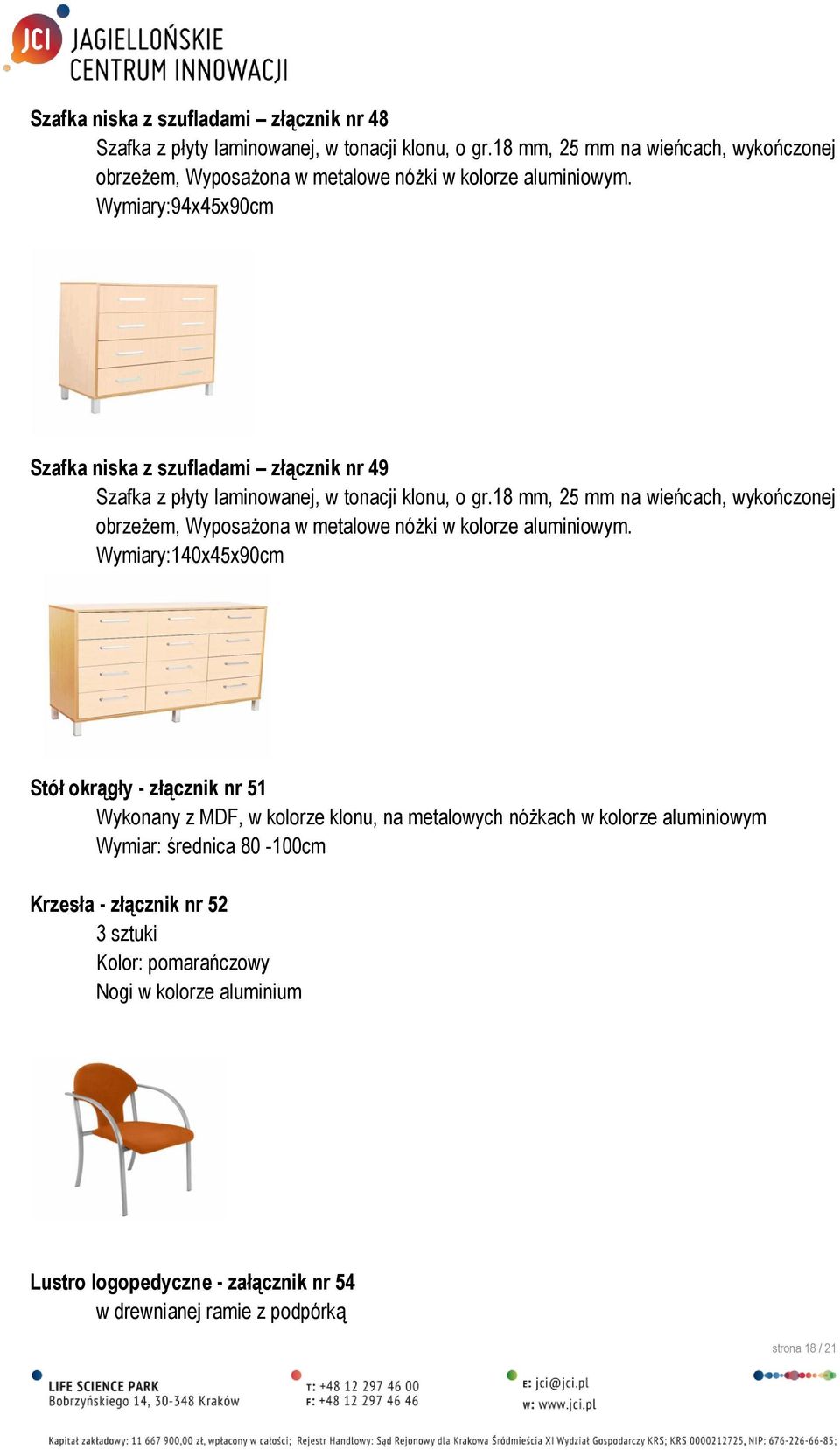 JCI JAGIELLOŃSKIE CENTRUM INNOWACJI

Szafka niska z szufladami – złącznik nr 48
Szafka z płyty laminowanej, w tonacji klonu, o gr.18 mm, 25 mm na wieńcach, wykończonej obrzeżem, Wyposażona w metalowe nóżki w kolorze aluminiowym.
Wymiary:94x45x90cm

Szafka niska z szufladami – złącznik nr 49
Szafka z płyty laminowanej, w tonacji klonu, o gr.18 mm, 25 mm na wieńcach, wykończonej obrzeżem, Wyposażona w metalowe nóżki w kolorze aluminiowym.
Wymiary:140x45x90cm

Stół okrągły - złącznik nr 51
Wykonany z MDF, w kolorze klonu, na metalowych nóżkach w kolorze aluminiowym
Wymiar: średnica 80 -100cm

Krzesła - złącznik nr 52
3 sztuki
Kolor: pomarańczowy
Nogi w kolorze aluminium

Lustro logopedyczne - załącznik nr 54
w drewnianej ramie z podpórką

strona 18 / 21

LIFE SCIENCE PARK
Bobrzyńskiego 14, 30-348 Kraków

T: +48 12 297 46 00
F: +48 12 297 46 46

E: jci@jci.pl
W: www.jci.pl

Kapitał zakładowy: 11 667 900,00 zł, wpłacony w całości; Rejestr Handlowy: Sąd Rejonowy dla Krakowa Śródmieścia XI Wydział Gospodarczy KRS; KRS 0000212725, NIP: 676-226-66-85;